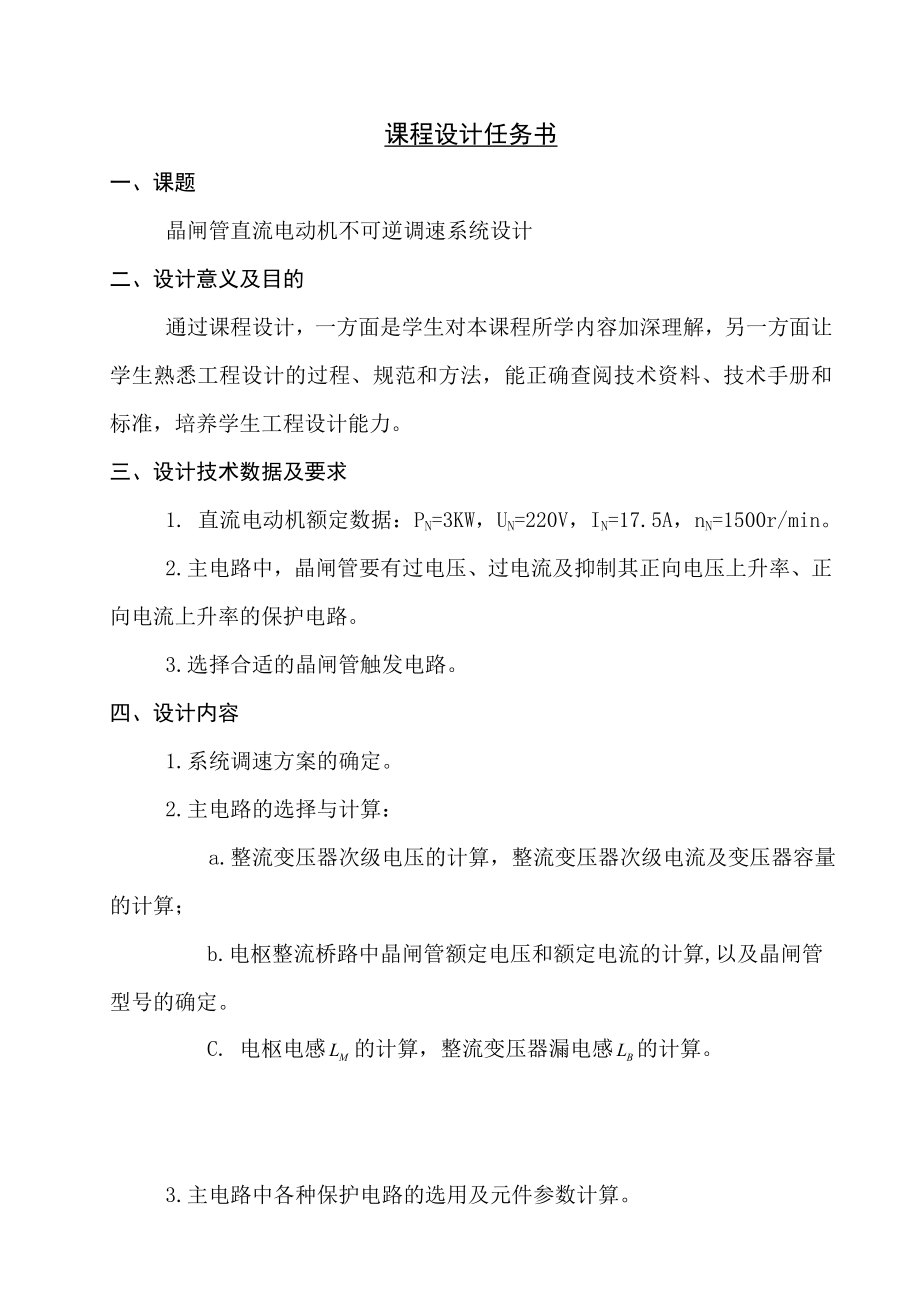 课程设计任务书

一、课题

晶闸管直流电动机不可逆调速系统设计

二、设计意义及目的

通过课程设计，一方面是学生对本课程所学内容加深理解，另一方面让学生熟悉工程设计的过程、规范和方法，能正确查阅技术资料、技术手册和标准，培养学生工程设计能力。

三、设计技术数据及要求

1. 直流电动机额定数据：$P_N$=3KW，$U_N$=220V，$I_N$=17.5A，$n_N$=1500r/min。

2.主电路中，晶闸管要有过电压、过电流及抑制其正向电压上升率、正向电流上升率的保护电路。

3.选择合适的晶闸管触发电路。

四、设计内容

1.系统调速方案的确定。

2.主电路的选择与计算：

a.整流变压器次级电压的计算，整流变压器次级电流及变压器容量的计算；

b.电枢整流桥路中晶闸管额定电压和额定电流的计算,以及晶闸管型号的确定。

C. 电枢电感$L_M$的计算，整流变压器漏电感$L_B$的计算。

3.主电路中各种保护电路的选用及元件参数计算。